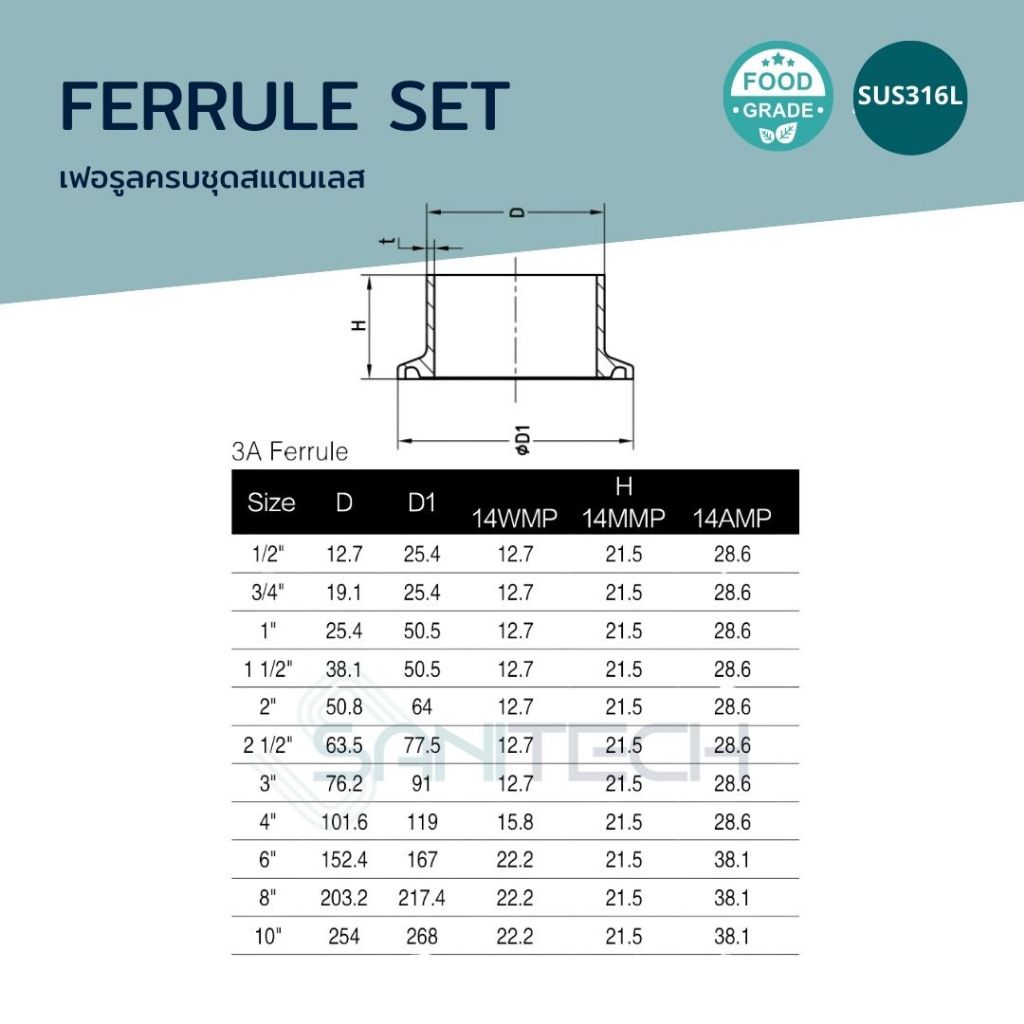 FERRULE SET

เฟอรูลครบชุดสแตนเลส

FOOD GRADE

SUS316L

D

t

H

ϕD1

3A Ferrule

| Size | D | D1 | H 14WMP | H 14MMP | H 14AMP |
|---|---|---|---|---|---|
| 1/2" | 12.7 | 25.4 | 12.7 | 21.5 | 28.6 |
| 3/4" | 19.1 | 25.4 | 12.7 | 21.5 | 28.6 |
| 1" | 25.4 | 50.5 | 12.7 | 21.5 | 28.6 |
| 1 1/2" | 38.1 | 50.5 | 12.7 | 21.5 | 28.6 |
| 2" | 50.8 | 64 | 12.7 | 21.5 | 28.6 |
| 2 1/2" | 63.5 | 77.5 | 12.7 | 21.5 | 28.6 |
| 3" | 76.2 | 91 | 12.7 | 21.5 | 28.6 |
| 4" | 101.6 | 119 | 15.8 | 21.5 | 28.6 |
| 6" | 152.4 | 167 | 22.2 | 21.5 | 38.1 |
| 8" | 203.2 | 217.4 | 22.2 | 21.5 | 38.1 |
| 10" | 254 | 268 | 22.2 | 21.5 | 38.1 |

SANTECH